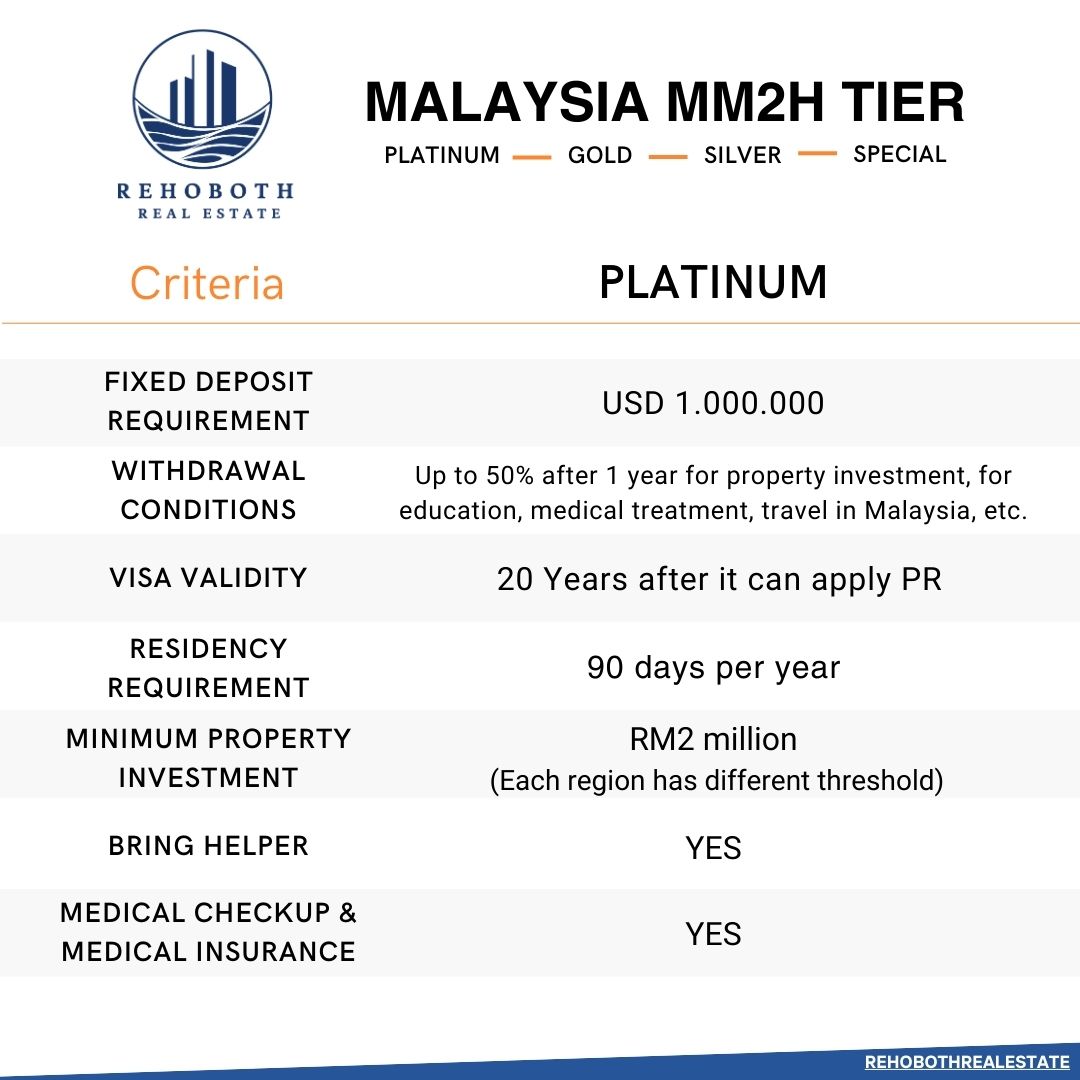 REHOBOTH
REAL ESTATE

MALAYSIA MM2H TIER

PLATINUM — GOLD — SILVER — SPECIAL

| Criteria | PLATINUM |
|---|---|
| FIXED DEPOSIT REQUIREMENT | USD 1.000.000 |
| WITHDRAWAL CONDITIONS | Up to 50% after 1 year for property investment, for education, medical treatment, travel in Malaysia, etc. |
| VISA VALIDITY | 20 Years after it can apply PR |
| RESIDENCY REQUIREMENT | 90 days per year |
| MINIMUM PROPERTY INVESTMENT | RM2 million (Each region has different threshold) |
| BRING HELPER | YES |
| MEDICAL CHECKUP & MEDICAL INSURANCE | YES |

REHOBOTHREALESTATE